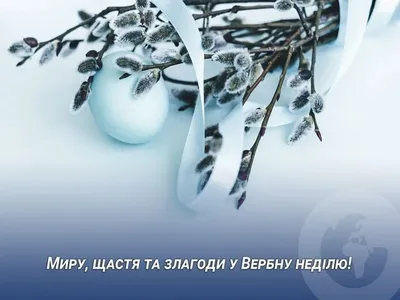 Миру, щастя та злагоди у Вербну неділю!